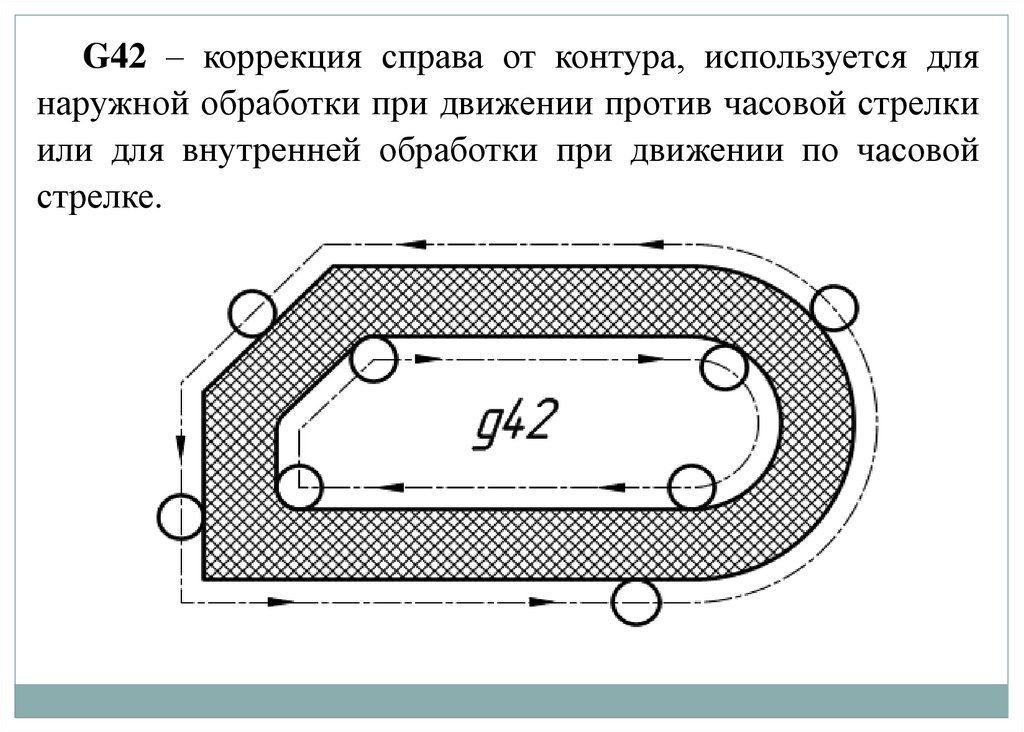 G42 – коррекция справа от контура, используется для наружной обработки при движении против часовой стрелки или для внутренней обработки при движении по часовой стрелке.

g42